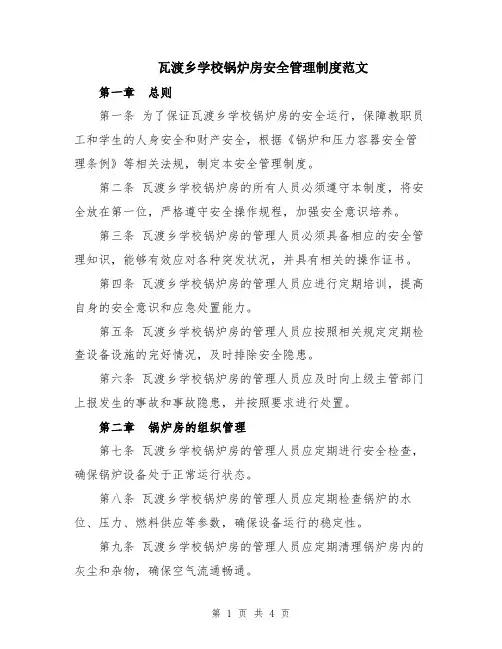 瓦渡乡学校锅炉房安全管理制度范文

第一章 总则

第一条 为了保证瓦渡乡学校锅炉房的安全运行，保障教职员工和学生的人身安全和财产安全，根据《锅炉和压力容器安全管理条例》等相关法规，制定本安全管理制度。

第二条 瓦渡乡学校锅炉房的所有人员必须遵守本制度，将安全放在第一位，严格遵守安全操作规程，加强安全意识培养。

第三条 瓦渡乡学校锅炉房的管理人员必须具备相应的安全管理知识，能够有效应对各种突发状况，并具有相关的操作证书。

第四条 瓦渡乡学校锅炉房的管理人员应进行定期培训，提高自身的安全意识和应急处置能力。

第五条 瓦渡乡学校锅炉房的管理人员应按照相关规定定期检查设备设施的完好情况，及时排除安全隐患。

第六条 瓦渡乡学校锅炉房的管理人员应及时向上级主管部门上报发生的事故和事故隐患，并按照要求进行处置。

第二章 锅炉房的组织管理

第七条 瓦渡乡学校锅炉房的管理人员应定期进行安全检查，确保锅炉设备处于正常运行状态。

第八条 瓦渡乡学校锅炉房的管理人员应定期检查锅炉的水位、压力、燃料供应等参数，确保设备运行的稳定性。

第九条 瓦渡乡学校锅炉房的管理人员应定期清理锅炉房内的灰尘和杂物，确保空气流通畅通。

第 1 页 共 4 页